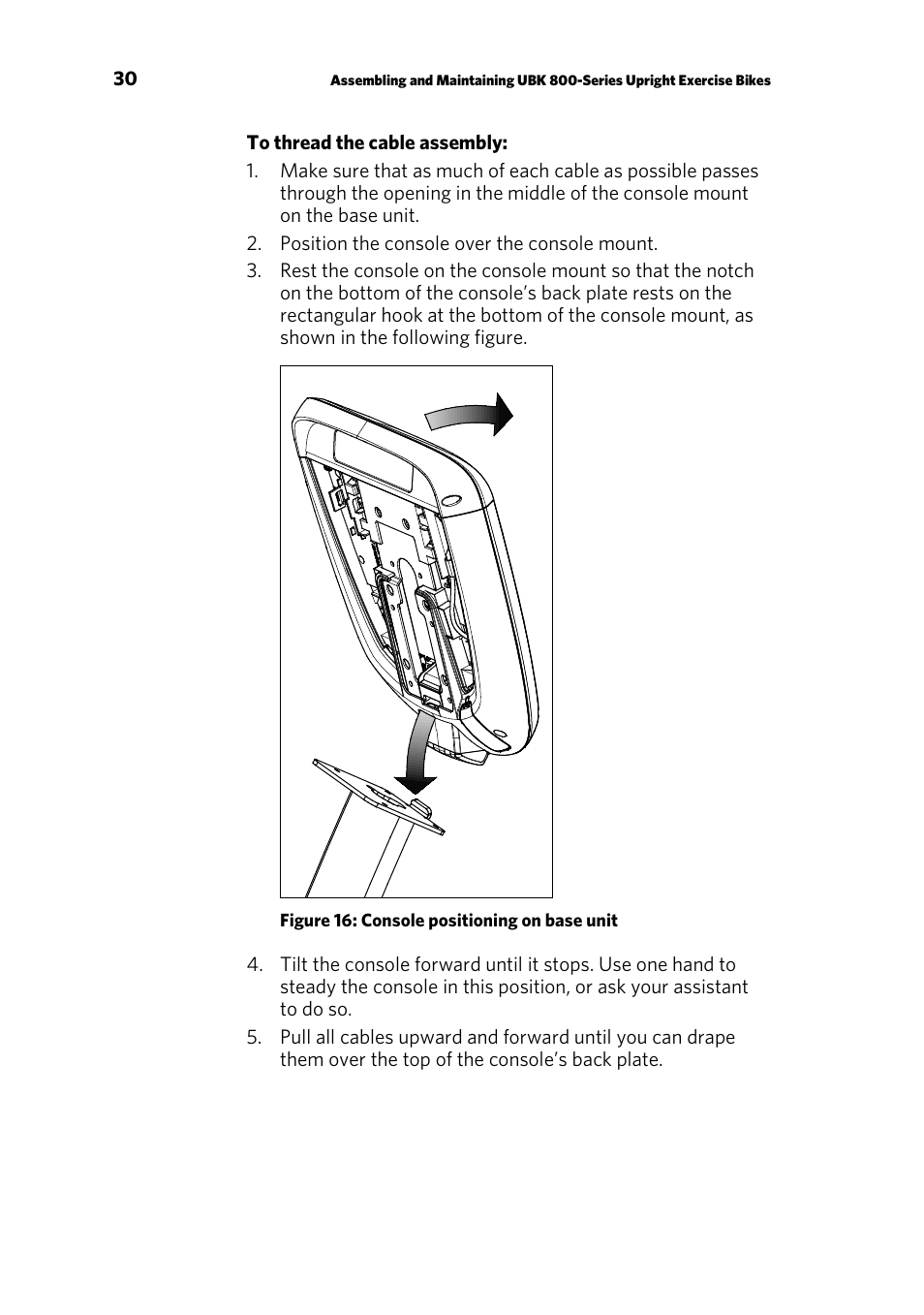 30 Assembling and Maintaining UBK 800-Series Upright Exercise Bikes

To thread the cable assembly:

1. Make sure that as much of each cable as possible passes through the opening in the middle of the console mount on the base unit.

2. Position the console over the console mount.

3. Rest the console on the console mount so that the notch on the bottom of the console's back plate rests on the rectangular hook at the bottom of the console mount, as shown in the following figure.

Figure 16: Console positioning on base unit

4. Tilt the console forward until it stops. Use one hand to steady the console in this position, or ask your assistant to do so.

5. Pull all cables upward and forward until you can drape them over the top of the console's back plate.